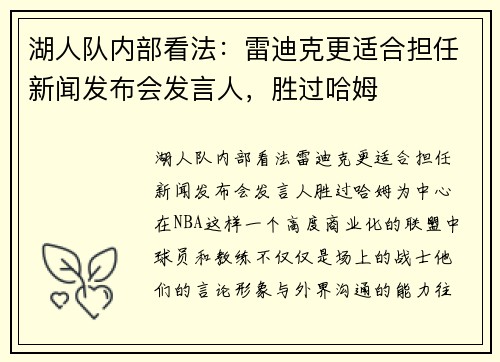 湖人队内部看法：雷迪克更适合担任新闻发布会发言人，胜过哈姆

湖人队内部看法雷迪克更适合担任新闻发布会发言人胜过哈姆为中心在NBA这样一个高度商业化的联盟中球员和教练不仅仅是场上的战士他们的言论形象与外界沟通的能力往